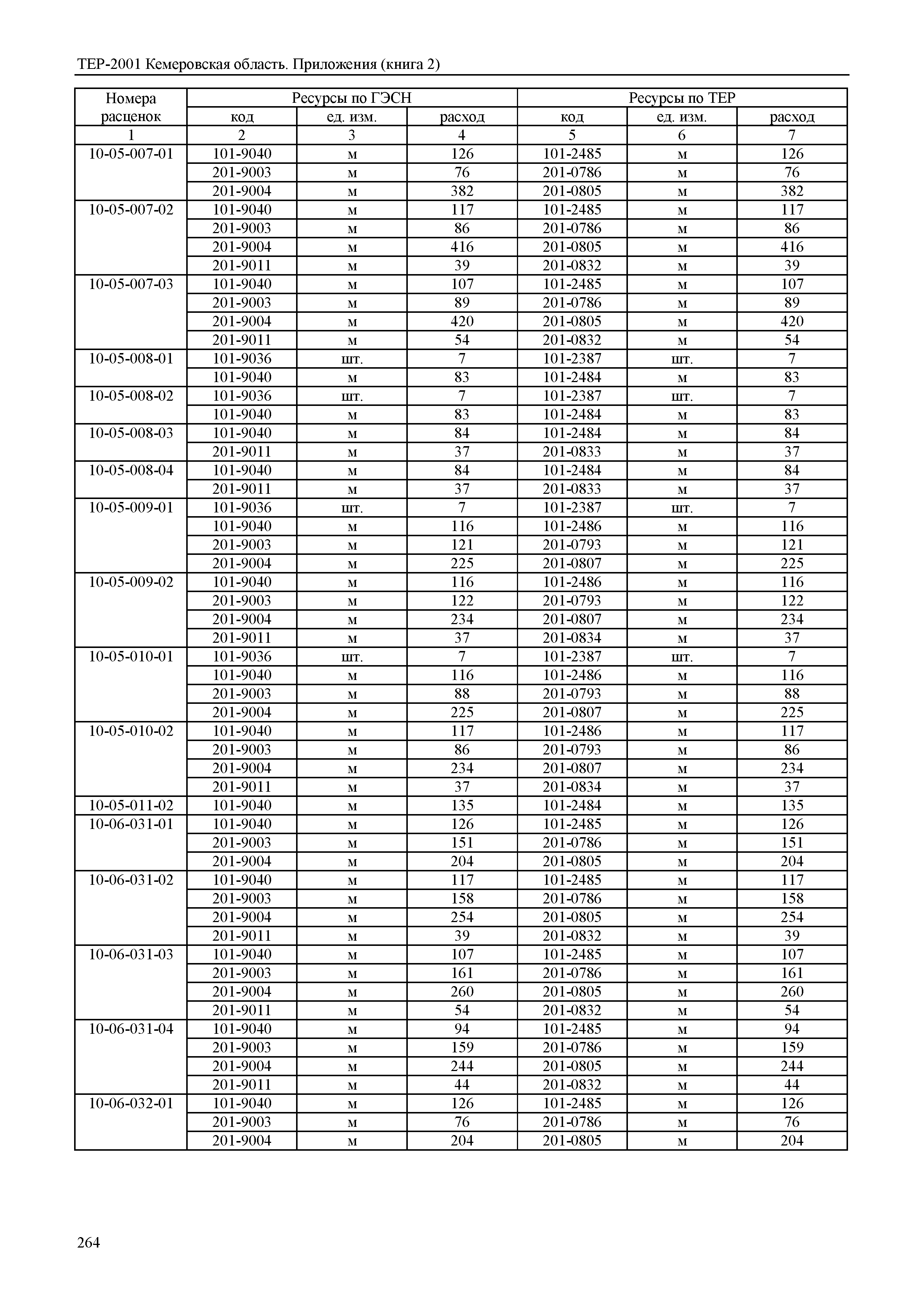 ТЕР-2001 Кемеровская область. Приложения (книга 2)

| Номера расценок | Ресурсы по ГЭСН | | | Ресурсы по ТЕР | | |
|---|---|---|---|---|---|---|
| | код | ед. изм. | расход | код | ед. изм. | расход |
| 1 | 2 | 3 | 4 | 5 | 6 | 7 |
| 10-05-007-01 | 101-9040 | м | 126 | 101-2485 | м | 126 |
| | 201-9003 | м | 76 | 201-0786 | м | 76 |
| | 201-9004 | м | 382 | 201-0805 | м | 382 |
| 10-05-007-02 | 101-9040 | м | 117 | 101-2485 | м | 117 |
| | 201-9003 | м | 86 | 201-0786 | м | 86 |
| | 201-9004 | м | 416 | 201-0805 | м | 416 |
| | 201-9011 | м | 39 | 201-0832 | м | 39 |
| 10-05-007-03 | 101-9040 | м | 107 | 101-2485 | м | 107 |
| | 201-9003 | м | 89 | 201-0786 | м | 89 |
| | 201-9004 | м | 420 | 201-0805 | м | 420 |
| | 201-9011 | м | 54 | 201-0832 | м | 54 |
| 10-05-008-01 | 101-9036 | шт. | 7 | 101-2387 | шт. | 7 |
| | 101-9040 | м | 83 | 101-2484 | м | 83 |
| 10-05-008-02 | 101-9036 | шт. | 7 | 101-2387 | шт. | 7 |
| | 101-9040 | м | 83 | 101-2484 | м | 83 |
| 10-05-008-03 | 101-9040 | м | 84 | 101-2484 | м | 84 |
| | 201-9011 | м | 37 | 201-0833 | м | 37 |
| 10-05-008-04 | 101-9040 | м | 84 | 101-2484 | м | 84 |
| | 201-9011 | м | 37 | 201-0833 | м | 37 |
| 10-05-009-01 | 101-9036 | шт. | 7 | 101-2387 | шт. | 7 |
| | 101-9040 | м | 116 | 101-2486 | м | 116 |
| | 201-9003 | м | 121 | 201-0793 | м | 121 |
| | 201-9004 | м | 225 | 201-0807 | м | 225 |
| 10-05-009-02 | 101-9040 | м | 116 | 101-2486 | м | 116 |
| | 201-9003 | м | 122 | 201-0793 | м | 122 |
| | 201-9004 | м | 234 | 201-0807 | м | 234 |
| | 201-9011 | м | 37 | 201-0834 | м | 37 |
| 10-05-010-01 | 101-9036 | шт. | 7 | 101-2387 | шт. | 7 |
| | 101-9040 | м | 116 | 101-2486 | м | 116 |
| | 201-9003 | м | 88 | 201-0793 | м | 88 |
| | 201-9004 | м | 225 | 201-0807 | м | 225 |
| 10-05-010-02 | 101-9040 | м | 117 | 101-2486 | м | 117 |
| | 201-9003 | м | 86 | 201-0793 | м | 86 |
| | 201-9004 | м | 234 | 201-0807 | м | 234 |
| | 201-9011 | м | 37 | 201-0834 | м | 37 |
| 10-05-011-02 | 101-9040 | м | 135 | 101-2484 | м | 135 |
| 10-06-031-01 | 101-9040 | м | 126 | 101-2485 | м | 126 |
| | 201-9003 | м | 151 | 201-0786 | м | 151 |
| | 201-9004 | м | 204 | 201-0805 | м | 204 |
| 10-06-031-02 | 101-9040 | м | 117 | 101-2485 | м | 117 |
| | 201-9003 | м | 158 | 201-0786 | м | 158 |
| | 201-9004 | м | 254 | 201-0805 | м | 254 |
| | 201-9011 | м | 39 | 201-0832 | м | 39 |
| 10-06-031-03 | 101-9040 | м | 107 | 101-2485 | м | 107 |
| | 201-9003 | м | 161 | 201-0786 | м | 161 |
| | 201-9004 | м | 260 | 201-0805 | м | 260 |
| | 201-9011 | м | 54 | 201-0832 | м | 54 |
| 10-06-031-04 | 101-9040 | м | 94 | 101-2485 | м | 94 |
| | 201-9003 | м | 159 | 201-0786 | м | 159 |
| | 201-9004 | м | 244 | 201-0805 | м | 244 |
| | 201-9011 | м | 44 | 201-0832 | м | 44 |
| 10-06-032-01 | 101-9040 | м | 126 | 101-2485 | м | 126 |
| | 201-9003 | м | 76 | 201-0786 | м | 76 |
| | 201-9004 | м | 204 | 201-0805 | м | 204 |

264